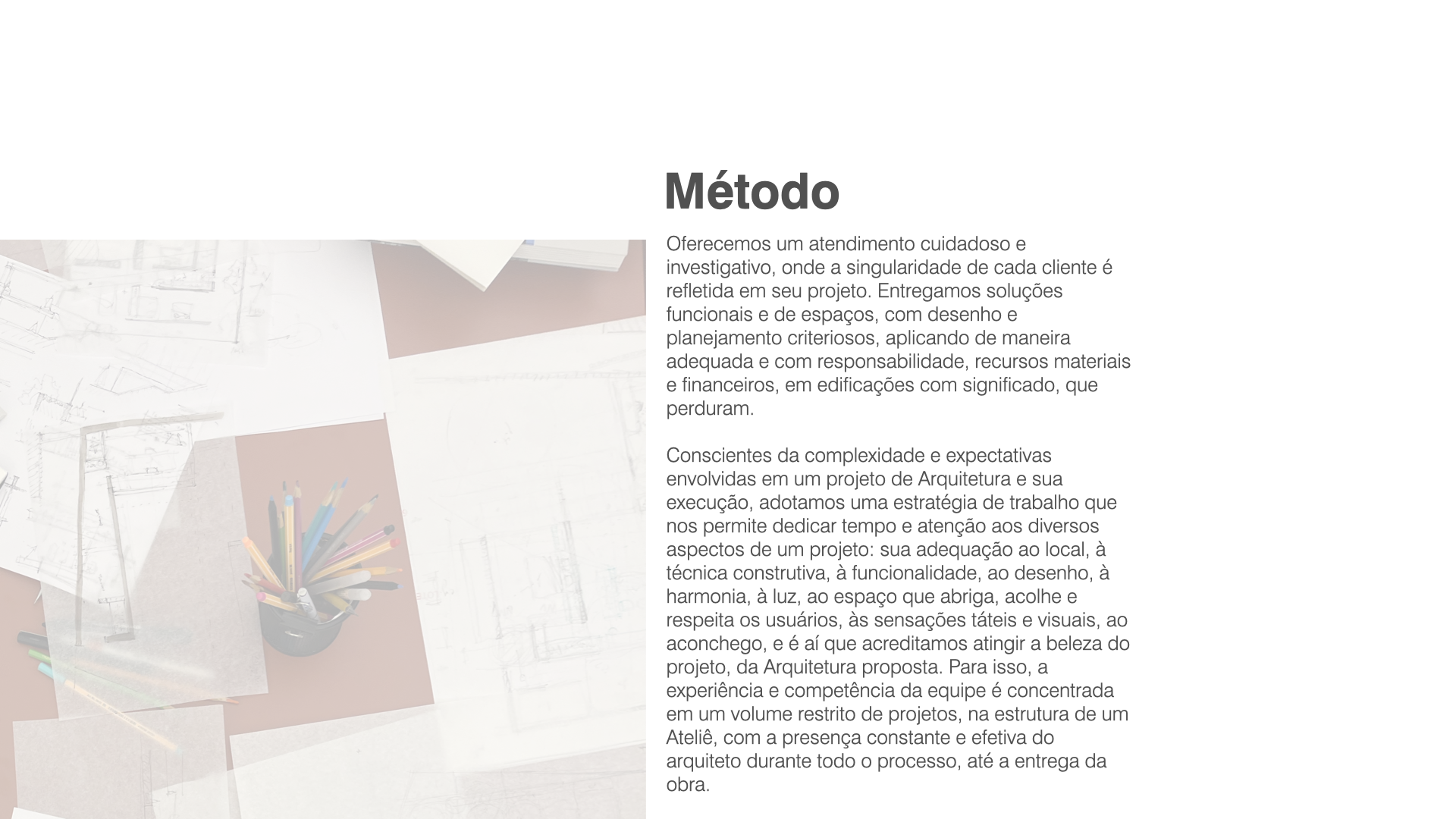 Método

Oferecemos um atendimento cuidadoso e investigativo, onde a singularidade de cada cliente é refletida em seu projeto. Entregamos soluções funcionais e de espaços, com desenho e planejamento criteriosos, aplicando de maneira adequada e com responsabilidade, recursos materiais e financeiros, em edificações com significado, que perduram.

Conscientes da complexidade e expectativas envolvidas em um projeto de Arquitetura e sua execução, adotamos uma estratégia de trabalho que nos permite dedicar tempo e atenção aos diversos aspectos de um projeto: sua adequação ao local, à técnica construtiva, à funcionalidade, ao desenho, à harmonia, à luz, ao espaço que abriga, acolhe e respeita os usuários, às sensações táteis e visuais, ao aconchego, e é aí que acreditamos atingir a beleza do projeto, da Arquitetura proposta. Para isso, a experiência e competência da equipe é concentrada em um volume restrito de projetos, na estrutura de um Ateliê, com a presença constante e efetiva do arquiteto durante todo o processo, até a entrega da obra.